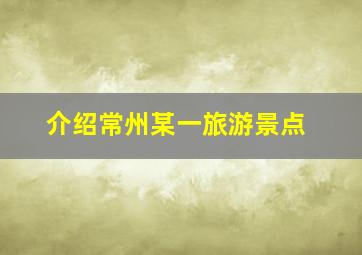 介绍常州某一旅游景点